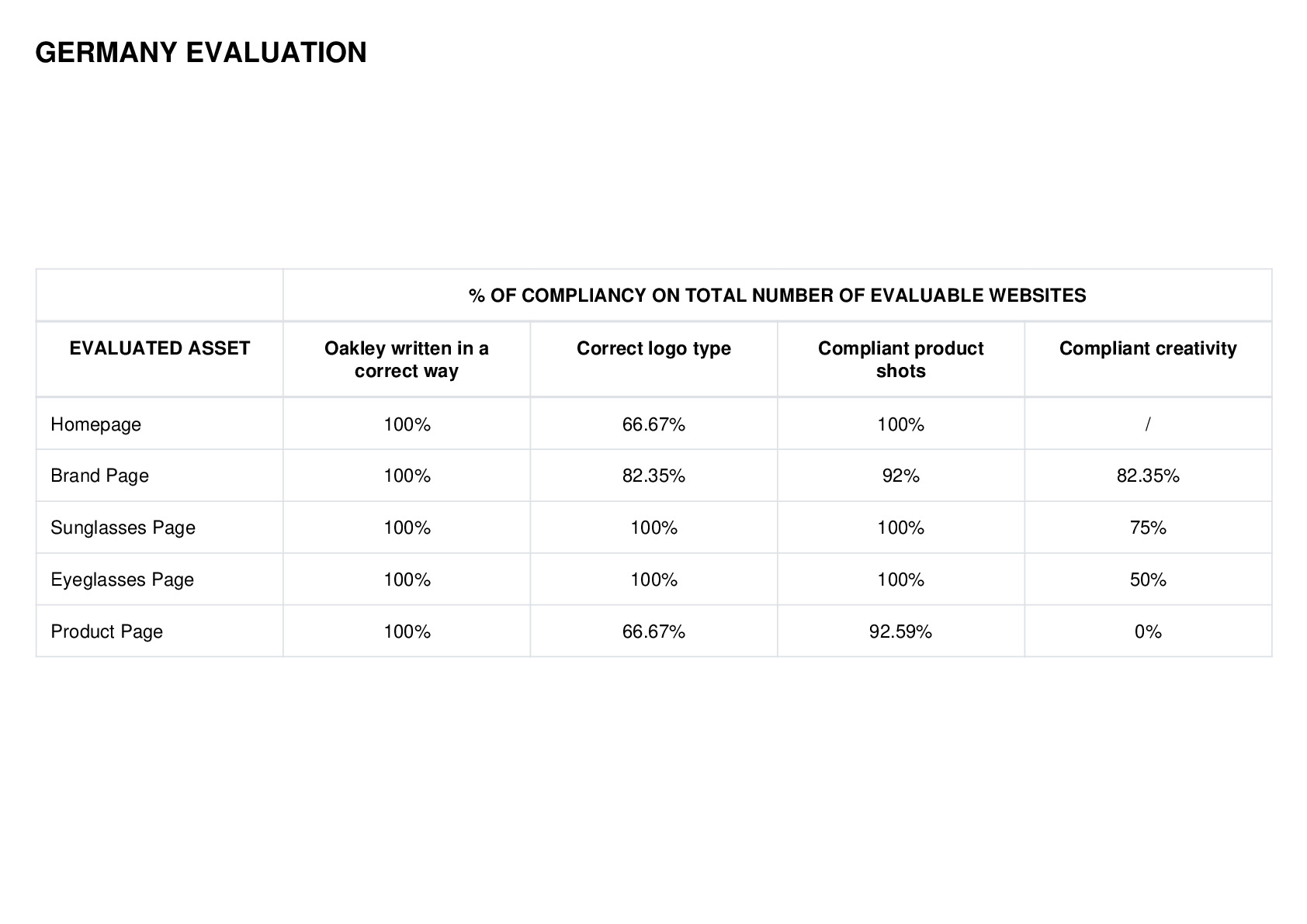 GERMANY EVALUATION

| | % OF COMPLIANCY ON TOTAL NUMBER OF EVALUABLE WEBSITES | | | |
|---|---|---|---|---|
| EVALUATED ASSET | Oakley written in a correct way | Correct logo type | Compliant product shots | Compliant creativity |
| Homepage | 100% | 66.67% | 100% | / |
| Brand Page | 100% | 82.35% | 92% | 82.35% |
| Sunglasses Page | 100% | 100% | 100% | 75% |
| Eyeglasses Page | 100% | 100% | 100% | 50% |
| Product Page | 100% | 66.67% | 92.59% | 0% |